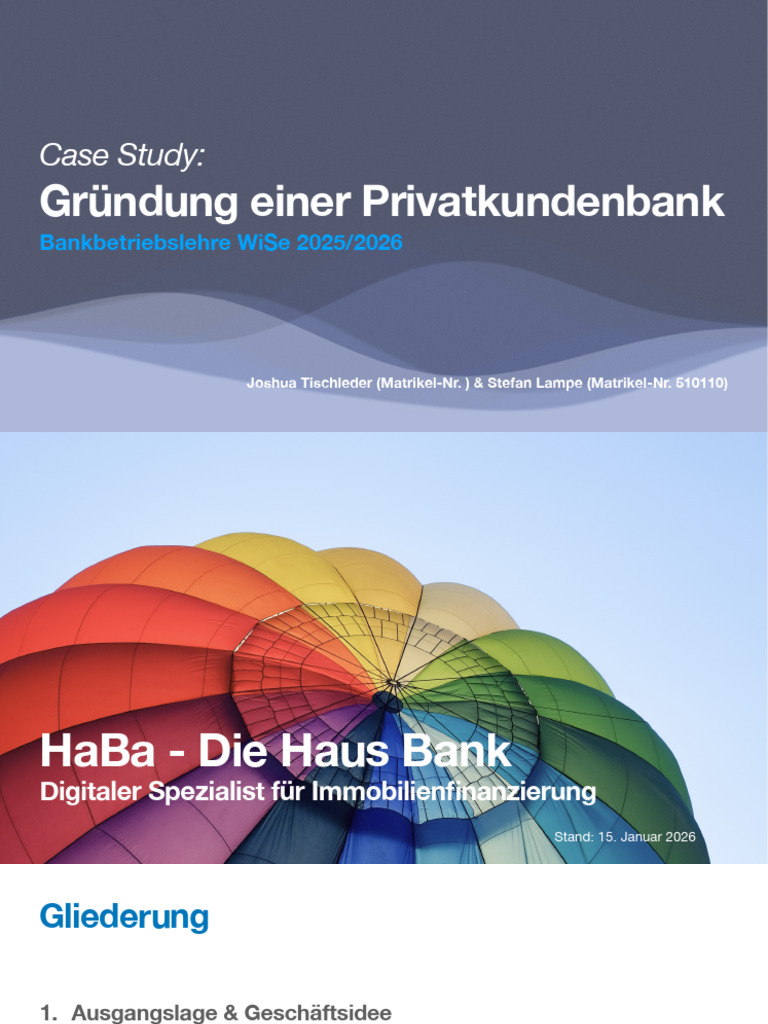 Case Study:
Gründung einer Privatkundenbank
Bankbetriebslehre WiSe 2025/2026

Joshua Tischleder (Matrikel-Nr. ) & Stefan Lampe (Matrikel-Nr. 510110)

HaBa - Die Haus Bank
Digitaler Spezialist für Immobilienfinanzierung

Stand: 15. Januar 2026

Gliederung

1. Ausgangslage & Geschäftsidee